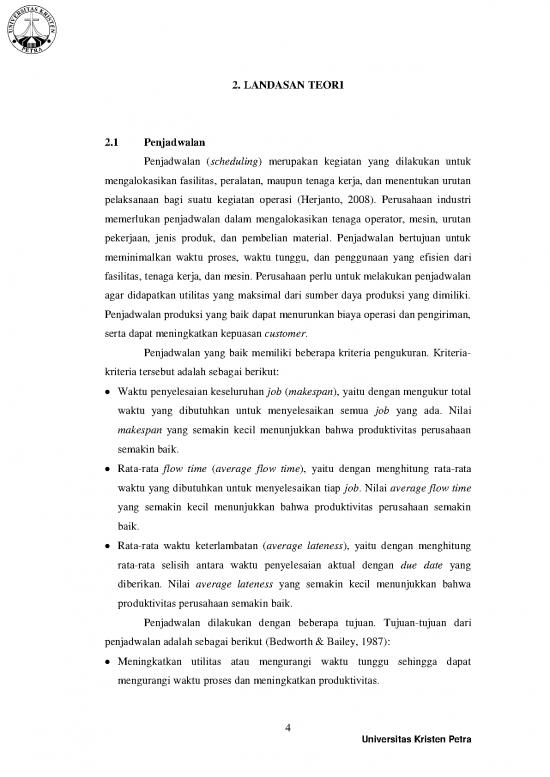 UNIVERSITAS KRISTEN PETRA

2. LANDASAN TEORI

2.1 Penjadwalan

Penjadwalan (scheduling) merupakan kegiatan yang dilakukan untuk mengalokasikan fasilitas, peralatan, maupun tenaga kerja, dan menentukan urutan pelaksanaan bagi suatu kegiatan operasi (Herjanto, 2008). Perusahaan industri memerlukan penjadwalan dalam mengalokasikan tenaga operator, mesin, urutan pekerjaan, jenis produk, dan pembelian material. Penjadwalan bertujuan untuk meminimalkan waktu proses, waktu tunggu, dan penggunaan yang efisien dari fasilitas, tenaga kerja, dan mesin. Perusahaan perlu untuk melakukan penjadwalan agar didapatkan utilitas yang maksimal dari sumber daya produksi yang dimiliki. Penjadwalan produksi yang baik dapat menurunkan biaya operasi dan pengiriman, serta dapat meningkatkan kepuasan customer.

Penjadwalan yang baik memiliki beberapa kriteria pengukuran. Kriteria-kriteria tersebut adalah sebagai berikut:

• Waktu penyelesaian keseluruhan job (makespan), yaitu dengan mengukur total waktu yang dibutuhkan untuk menyelesaikan semua job yang ada. Nilai makespan yang semakin kecil menunjukkan bahwa produktivitas perusahaan semakin baik.
• Rata-rata flow time (average flow time), yaitu dengan menghitung rata-rata waktu yang dibutuhkan untuk menyelesaikan tiap job. Nilai average flow time yang semakin kecil menunjukkan bahwa produktivitas perusahaan semakin baik.
• Rata-rata waktu keterlambatan (average lateness), yaitu dengan menghitung rata-rata selisih antara waktu penyelesaian aktual dengan due date yang diberikan. Nilai average lateness yang semakin kecil menunjukkan bahwa produktivitas perusahaan semakin baik.

Penjadwalan dilakukan dengan beberapa tujuan. Tujuan-tujuan dari penjadwalan adalah sebagai berikut (Bedworth & Bailey, 1987):

• Meningkatkan utilitas atau mengurangi waktu tunggu sehingga dapat mengurangi waktu proses dan meningkatkan produktivitas.

4

Universitas Kristen Petra